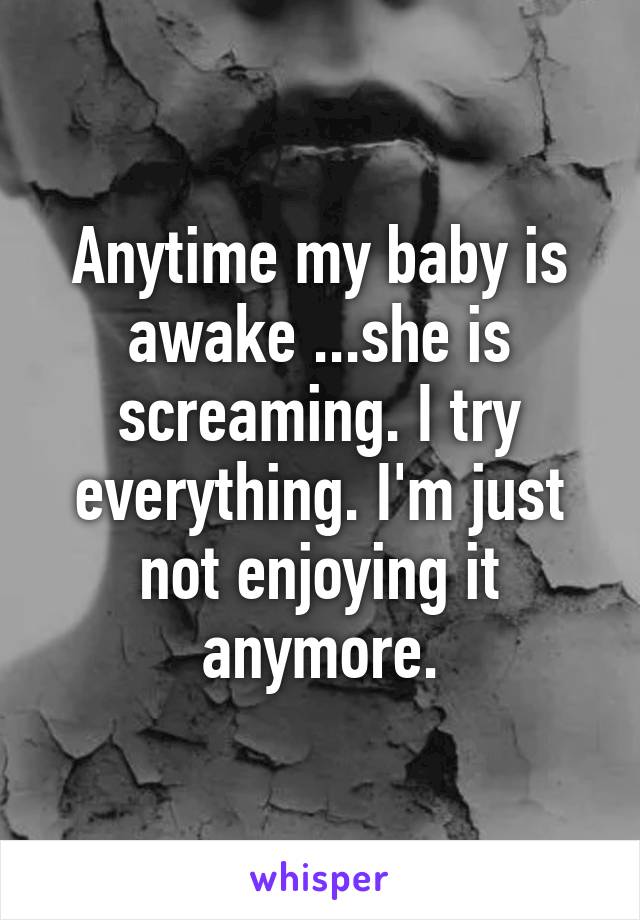 Anytime my baby is awake ...she is screaming. I try everything. I'm just not enjoying it anymore.

whisper